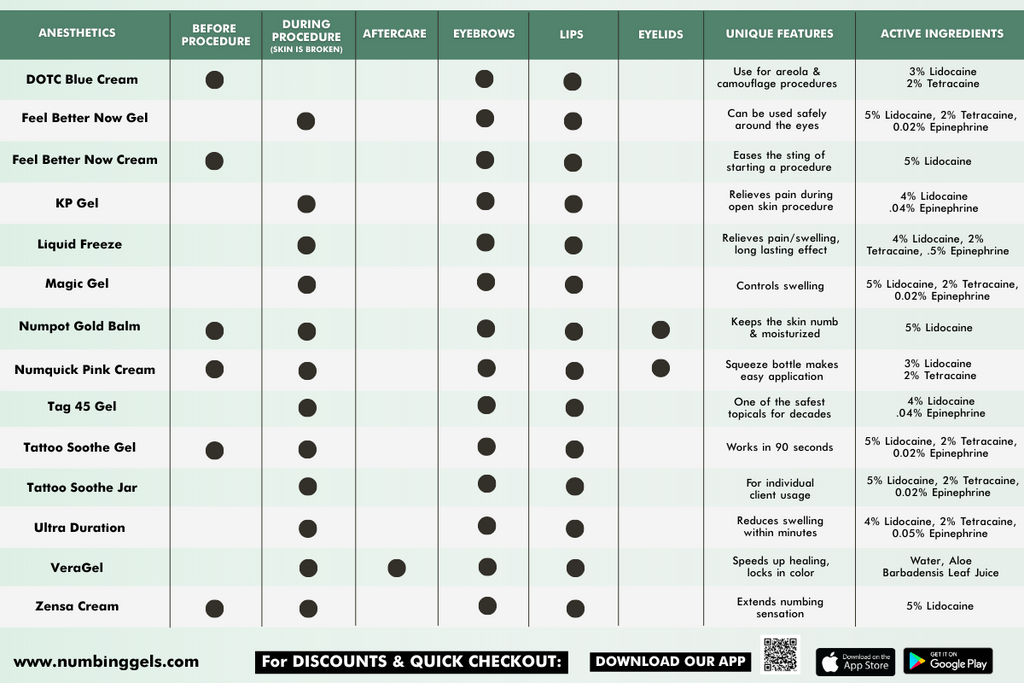 | ANESTHETICS | BEFORE PROCEDURE | DURING PROCEDURE (SKIN IS BROKEN) | AFTERCARE | EYEBROWS | LIPS | EYELIDS | UNIQUE FEATURES | ACTIVE INGREDIENTS |
|---|---|---|---|---|---|---|---|---|
| DOTC Blue Cream | ● | | | ● | ● | | Use for areola & camouflage procedures | 3% Lidocaine 2% Tetracaine |
| Feel Better Now Gel | | ● | | ● | ● | | Can be used safely around the eyes | 5% Lidocaine, 2% Tetracaine, 0.02% Epinephrine |
| Feel Better Now Cream | ● | | | ● | ● | | Eases the sting of starting a procedure | 5% Lidocaine |
| KP Gel | | ● | | ● | ● | | Relieves pain during open skin procedure | 4% Lidocaine .04% Epinephrine |
| Liquid Freeze | | ● | | ● | ● | | Relieves pain/swelling, long lasting effect | 4% Lidocaine, 2% Tetracaine, .5% Epinephrine |
| Magic Gel | | ● | | ● | ● | | Controls swelling | 5% Lidocaine, 2% Tetracaine, 0.02% Epinephrine |
| Numpot Gold Balm | ● | ● | | ● | ● | ● | Keeps the skin numb & moisturized | 5% Lidocaine |
| Numquick Pink Cream | ● | ● | | ● | ● | ● | Squeeze bottle makes easy application | 3% Lidocaine 2% Tetracaine |
| Tag 45 Gel | | ● | | ● | ● | | One of the safest topicals for decades | 4% Lidocaine .04% Epinephrine |
| Tattoo Soothe Gel | ● | ● | | ● | ● | | Works in 90 seconds | 5% Lidocaine, 2% Tetracaine, 0.02% Epinephrine |
| Tattoo Soothe Jar | | ● | | ● | ● | | For individual client usage | 5% Lidocaine, 2% Tetracaine, 0.02% Epinephrine |
| Ultra Duration | | ● | | ● | ● | | Reduces swelling within minutes | 4% Lidocaine, 2% Tetracaine, 0.05% Epinephrine |
| VeraGel | | ● | ● | ● | ● | | Speeds up healing, locks in color | Water, Aloe Barbadensis Leaf Juice |
| Zensa Cream | ● | ● | | ● | ● | | Extends numbing sensation | 5% Lidocaine |

www.numbinggels.com For DISCOUNTS & QUICK CHECKOUT: DOWNLOAD OUR APP Download on the App Store GET IT ON Google Play